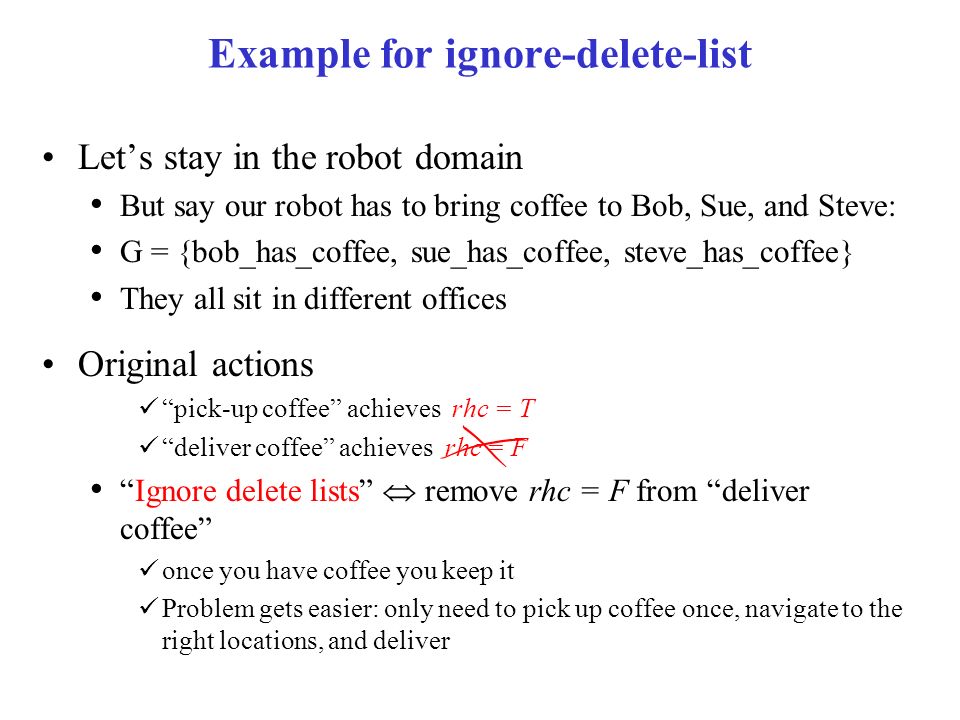 Example for ignore-delete-list

• Let's stay in the robot domain
  • But say our robot has to bring coffee to Bob, Sue, and Steve:
  • G = {bob_has_coffee, sue_has_coffee, steve_has_coffee}
  • They all sit in different offices

• Original actions
  ✓ "pick-up coffee" achieves $rhc = T$
  ✓ "deliver coffee" achieves $rhc = F$
  • "Ignore delete lists" $\Leftrightarrow$ remove $rhc = F$ from "deliver coffee"
    ✓ once you have coffee you keep it
    ✓ Problem gets easier: only need to pick up coffee once, navigate to the right locations, and deliver